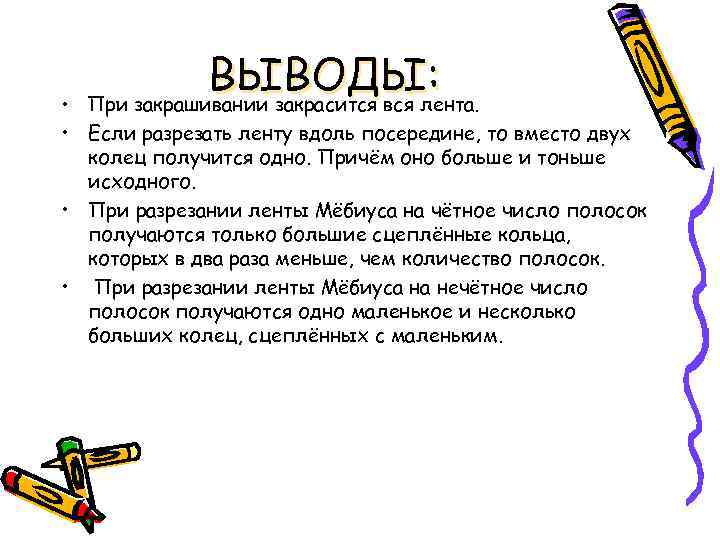 ВЫВОДЫ:

• При закрашивании закрасится вся лента.

• Если разрезать ленту вдоль посередине, то вместо двух колец получится одно. Причём оно больше и тоньше исходного.

• При разрезании ленты Мёбиуса на чётное число полосок получаются только большие сцеплённые кольца, которых в два раза меньше, чем количество полосок.

• При разрезании ленты Мёбиуса на нечётное число полосок получаются одно маленькое и несколько больших колец, сцеплённых с маленьким.